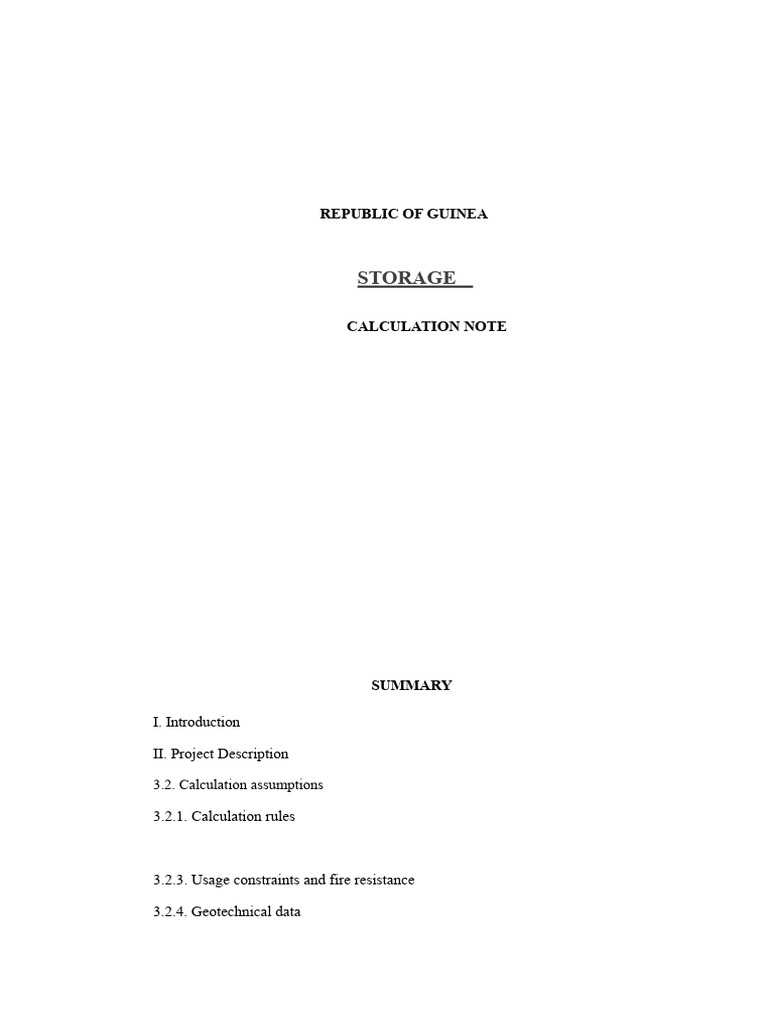 REPUBLIC OF GUINEA

STORAGE

CALCULATION NOTE

SUMMARY

I. Introduction

II. Project Description

3.2. Calculation assumptions

3.2.1. Calculation rules

3.2.3. Usage constraints and fire resistance

3.2.4. Geotechnical data